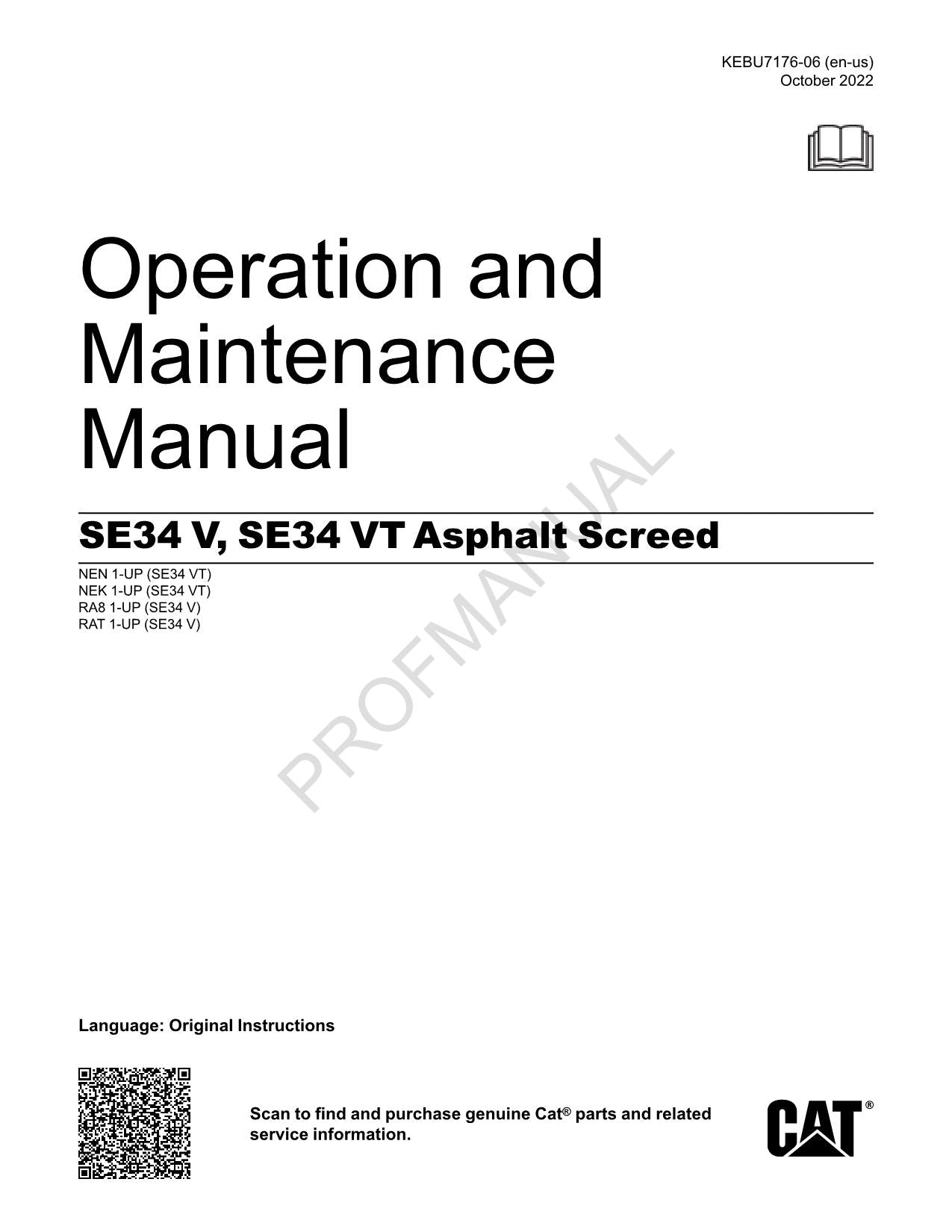 KEBU7176-06 (en-us)
October 2022

Operation and Maintenance Manual

SE34 V, SE34 VT Asphalt Screed

NEN 1-UP (SE34 VT)
NEK 1-UP (SE34 VT)
RA8 1-UP (SE34 V)
RAT 1-UP (SE34 V)

PROFMANUAL

Language: Original Instructions

Scan to find and purchase genuine Cat® parts and related service information.

CAT®